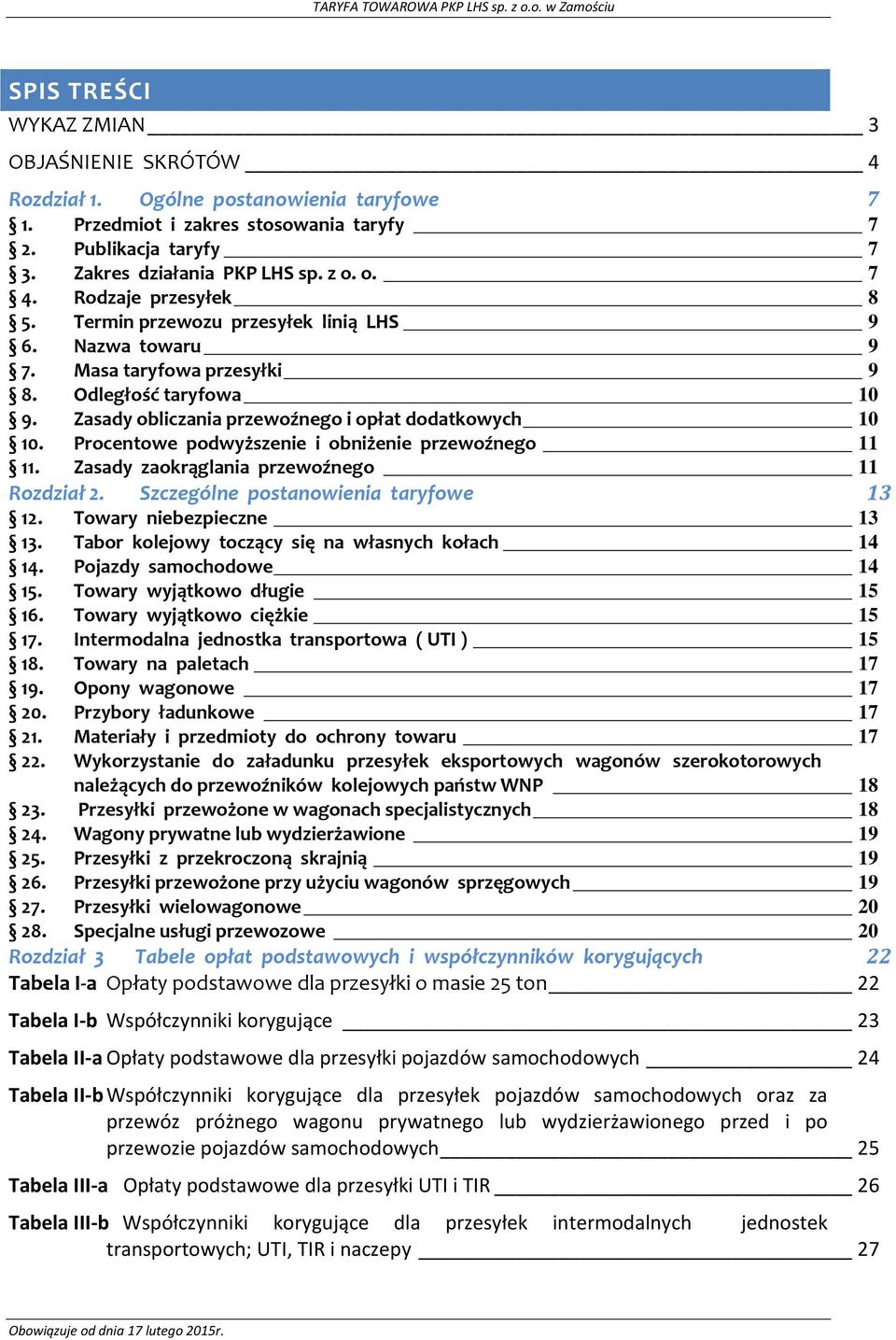 TARYFA TOWAROWA PKP LHS sp. z o.o. w Zamościu

SPIS TREŚCI

WYKAZ ZMIAN 3

OBJAŚNIENIE SKRÓTÓW 4

Rozdział 1. Ogólne postanowienia taryfowe 7

§ 1. Przedmiot i zakres stosowania taryfy 7

§ 2. Publikacja taryfy 7

§ 3. Zakres działania PKP LHS sp. z o. o. 7

§ 4. Rodzaje przesyłek 8

§ 5. Termin przewozu przesyłek linią LHS 9

§ 6. Nazwa towaru 9

§ 7. Masa taryfowa przesyłki 9

§ 8. Odległość taryfowa 10

§ 9. Zasady obliczania przewoźnego i opłat dodatkowych 10

§ 10. Procentowe podwyższenie i obniżenie przewoźnego 11

§ 11. Zasady zaokrąglania przewoźnego 11

Rozdział 2. Szczególne postanowienia taryfowe 13

§ 12. Towary niebezpieczne 13

§ 13. Tabor kolejowy toczący się na własnych kołach 14

§ 14. Pojazdy samochodowe 14

§ 15. Towary wyjątkowo długie 15

§ 16. Towary wyjątkowo ciężkie 15

§ 17. Intermodalna jednostka transportowa ( UTI ) 15

§ 18. Towary na paletach 17

§ 19. Opony wagonowe 17

§ 20. Przybory ładunkowe 17

§ 21. Materiały i przedmioty do ochrony towaru 17

§ 22. Wykorzystanie do załadunku przesyłek eksportowych wagonów szerokotorowych należących do przewoźników kolejowych państw WNP 18

§ 23. Przesyłki przewożone w wagonach specjalistycznych 18

§ 24. Wagony prywatne lub wydzierżawione 19

§ 25. Przesyłki z przekroczoną skrajnią 19

§ 26. Przesyłki przewożone przy użyciu wagonów sprzęgowych 19

§ 27. Przesyłki wielowagonowe 20

§ 28. Specjalne usługi przewozowe 20

Rozdział 3 Tabele opłat podstawowych i współczynników korygujących 22

Tabela I-a Opłaty podstawowe dla przesyłki o masie 25 ton 22

Tabela I-b Współczynniki korygujące 23

Tabela II-a Opłaty podstawowe dla przesyłki pojazdów samochodowych 24

Tabela II-b Współczynniki korygujące dla przesyłek pojazdów samochodowych oraz za przewóz próżnego wagonu prywatnego lub wydzierżawionego przed i po przewozie pojazdów samochodowych 25

Tabela III-a Opłaty podstawowe dla przesyłki UTI i TIR 26

Tabela III-b Współczynniki korygujące dla przesyłek intermodalnych jednostek transportowych; UTI, TIR i naczepy 27

Obowiązuje od dnia 17 lutego 2015r.